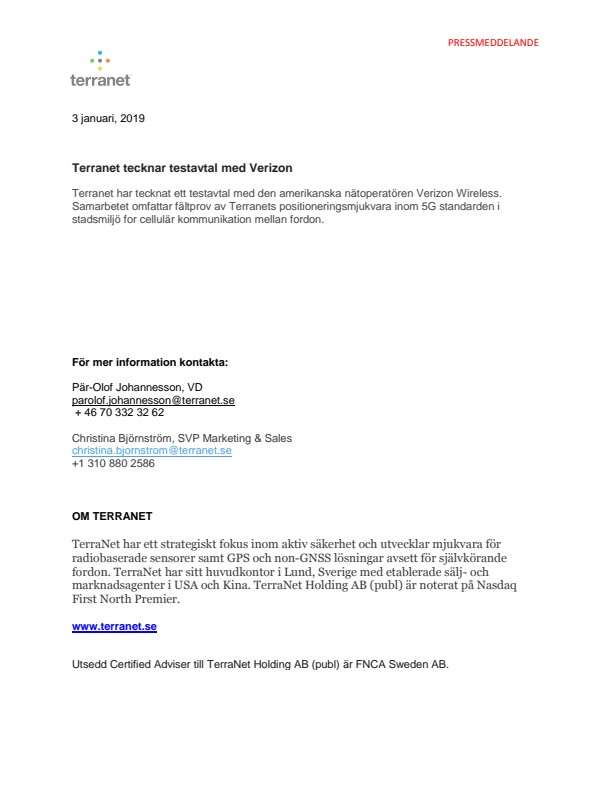 PRESSMEDDELANDE

terranet

3 januari, 2019

Terranet tecknar testavtal med Verizon

Terranet har tecknat ett testavtal med den amerikanska nätoperatören Verizon Wireless. Samarbetet omfattar fältprov av Terranets positioneringsmjukvara inom 5G standarden i stadsmiljö for cellulär kommunikation mellan fordon.

För mer information kontakta:

Pär-Olof Johannesson, VD
parolof.johannesson@terranet.se
+ 46 70 332 32 62

Christina Björnström, SVP Marketing & Sales
christina.bjornstrom@terranet.se
+1 310 880 2586

OM TERRANET

TerraNet har ett strategiskt fokus inom aktiv säkerhet och utvecklar mjukvara för radiobaserade sensorer samt GPS och non-GNSS lösningar avsett för självkörande fordon. TerraNet har sitt huvudkontor i Lund, Sverige med etablerade sälj- och marknadsagenter i USA och Kina. TerraNet Holding AB (publ) är noterat på Nasdaq First North Premier.

www.terranet.se

Utsedd Certified Adviser till TerraNet Holding AB (publ) är FNCA Sweden AB.